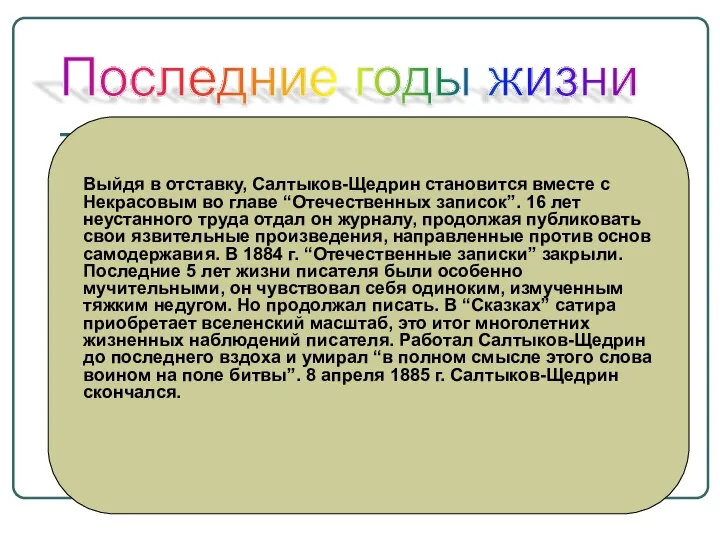 Последние годы жизни

Выйдя в отставку, Салтыков-Щедрин становится вместе с Некрасовым во главе “Отечественных записок”. 16 лет неустанного труда отдал он журналу, продолжая публиковать свои язвительные произведения, направленные против основ самодержавия. В 1884 г. “Отечественные записки” закрыли. Последние 5 лет жизни писателя были особенно мучительными, он чувствовал себя одиноким, измученным тяжким недугом. Но продолжал писать. В “Сказках” сатира приобретает вселенский масштаб, это итог многолетних жизненных наблюдений писателя. Работал Салтыков-Щедрин до последнего вздоха и умирал “в полном смысле этого слова воином на поле битвы”. 8 апреля 1885 г. Салтыков-Щедрин скончался.